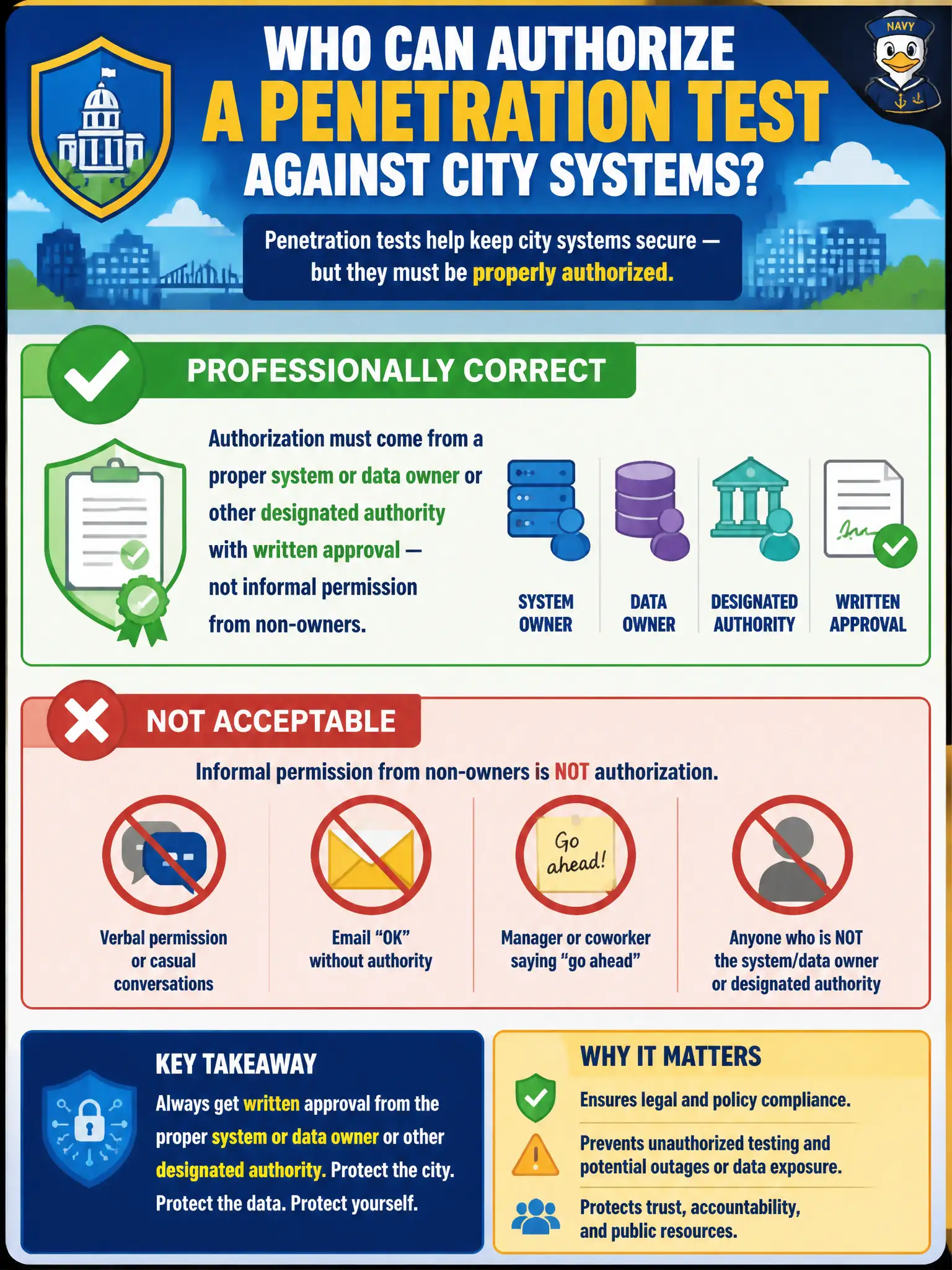 NAVY

WHO CAN AUTHORIZE A PENETRATION TEST AGAINST CITY SYSTEMS?

Penetration tests help keep city systems secure — but they must be properly authorized.

PROFESSIONALLY CORRECT

Authorization must come from a proper system or data owner or other designated authority with written approval — not informal permission from non-owners.

SYSTEM OWNER

DATA OWNER

DESIGNATED AUTHORITY

WRITTEN APPROVAL

NOT ACCEPTABLE

Informal permission from non-owners is NOT authorization.

Verbal permission or casual conversations

Email "OK" without authority

Go ahead!

Manager or coworker saying "go ahead"

Anyone who is NOT the system/data owner or designated authority

KEY TAKEAWAY

Always get written approval from the proper system or data owner or other designated authority. Protect the city. Protect the data. Protect yourself.

WHY IT MATTERS

Ensures legal and policy compliance.

Prevents unauthorized testing and potential outages or data exposure.

Protects trust, accountability, and public resources.